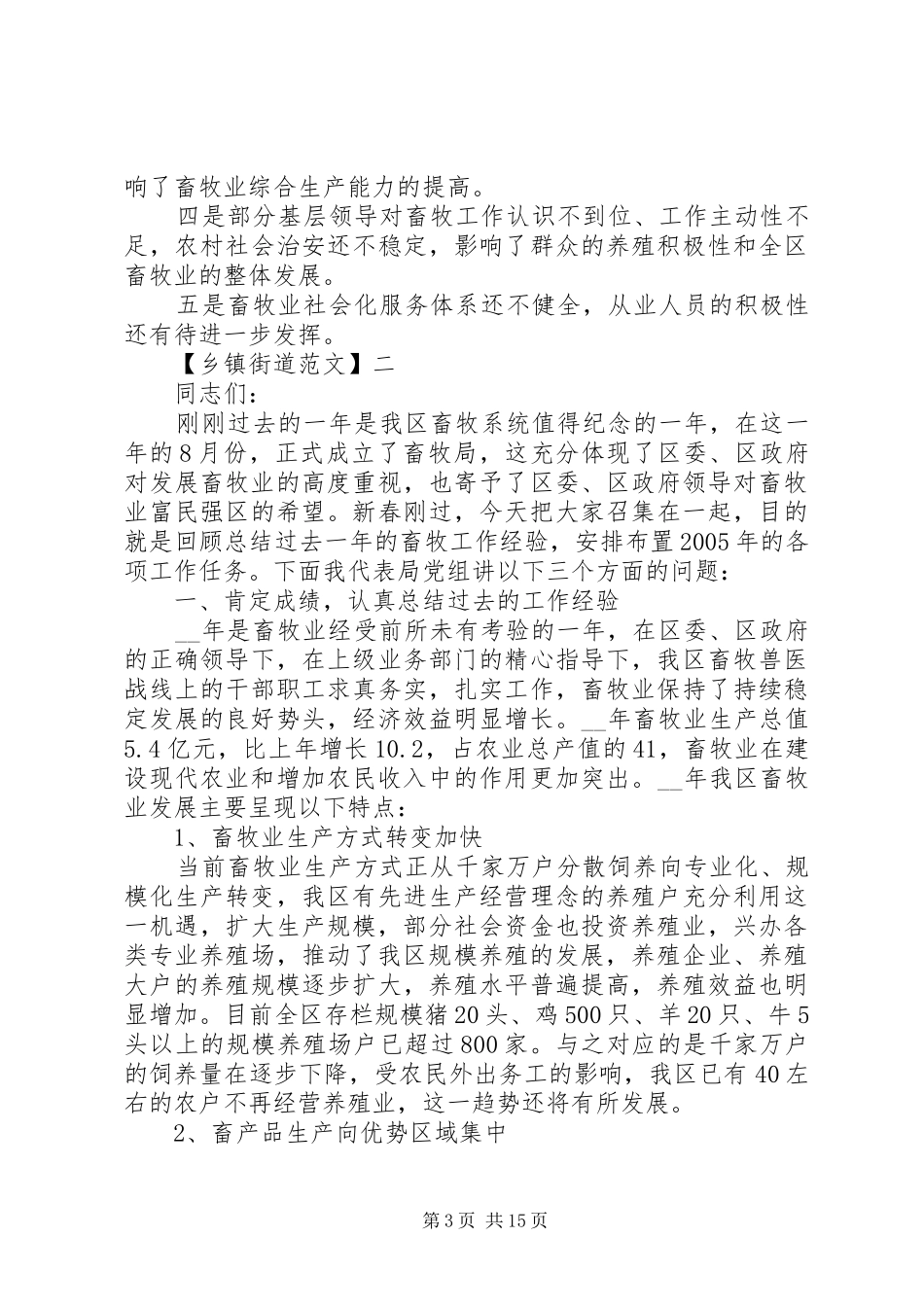 响了畜牧业综合生产能力的提高。

四是部分基层领导对畜牧工作认识不到位、工作主动性不足，农村社会治安还不稳定，影响了群众的养殖积极性和全区畜牧业的整体发展。

五是畜牧业社会化服务体系还不健全，从业人员的积极性还有待进一步发挥。

【乡镇街道范文】二

同志们：

刚刚过去的一年是我区畜牧系统值得纪念的一年，在这一年的8月份，正式成立了畜牧局，这充分体现了区委、区政府对发展畜牧业的高度重视，也寄予了区委、区政府领导对畜牧业富民强区的希望。新春刚过，今天把大家召集在一起，目的就是回顾总结过去一年的畜牧工作经验，安排布置2005年的各项工作任务。下面我代表局党组讲以下三个方面的问题：

一、肯定成绩，认真总结过去的工作经验

__年是畜牧业经受前所未有考验的一年，在区委、区政府的正确领导下，在上级业务部门的精心指导下，我区畜牧兽医战线上的干部职工求真务实，扎实工作，畜牧业保持了持续稳定发展的良好势头，经济效益明显增长。__年畜牧业生产总值5.4亿元，比上年增长10.2，占农业总产值的41，畜牧业在建设现代农业和增加农民收入中的作用更加突出。__年我区畜牧业发展主要呈现以下特点：

1、畜牧业生产方式转变加快

当前畜牧业生产方式正从千家万户分散饲养向专业化、规模化生产转变，我区有先进生产经营理念的养殖户充分利用这一机遇，扩大生产规模，部分社会资金也投资养殖业，兴办各类专业养殖场，推动了我区规模养殖的发展，养殖企业、养殖大户的养殖规模逐步扩大，养殖水平普遍提高，养殖效益也明显增加。目前全区存栏规模猪20头、鸡500只、羊20只、牛5头以上的规模养殖场户已超过800家。与之对应的是千家万户的饲养量在逐步下降，受农民外出务工的影响，我区已有40左右的农户不再经营养殖业，这一趋势还将有所发展。

2、畜产品生产向优势区域集中

第3页 共15页